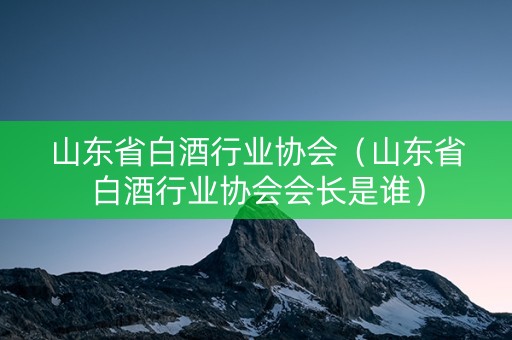 山东省白酒行业协会（山东省白酒行业协会会长是谁）